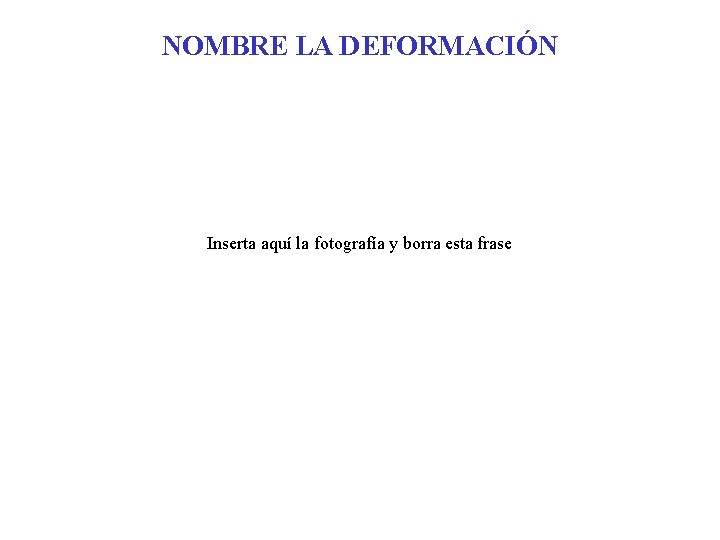 NOMBRE LA DEFORMACIÓN

Inserta aquí la fotografía y borra esta frase